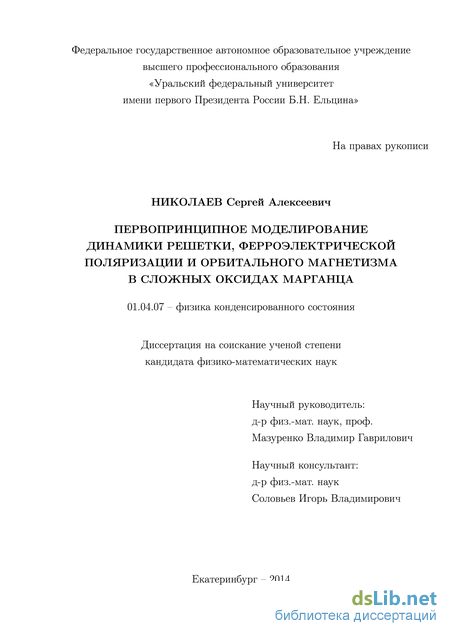 Федеральное государственное автономное образовательное учреждение высшего профессионального образования «Уральский федеральный университет имени первого Президента России Б.Н. Ельцина»

На правах рукописи

НИКОЛАЕВ Сергей Алексеевич

ПЕРВОПРИНЦИПНОЕ МОДЕЛИРОВАНИЕ ДИНАМИКИ РЕШЕТКИ, ФЕРРОЭЛЕКТРИЧЕСКОЙ ПОЛЯРИЗАЦИИ И ОРБИТАЛЬНОГО МАГНЕТИЗМА В СЛОЖНЫХ ОКСИДАХ МАРГАНЦА

01.04.07 – физика конденсированного состояния

Диссертация на соискание ученой степени кандидата физико-математических наук

Научный руководитель:
д-р физ.-мат. наук, проф.
Мазуренко Владимир Гаврилович

Научный консультант:
д-р физ.-мат. наук
Соловьев Игорь Владимирович

Екатеринбург – 2014

dsLib.net
библиотека диссертаций